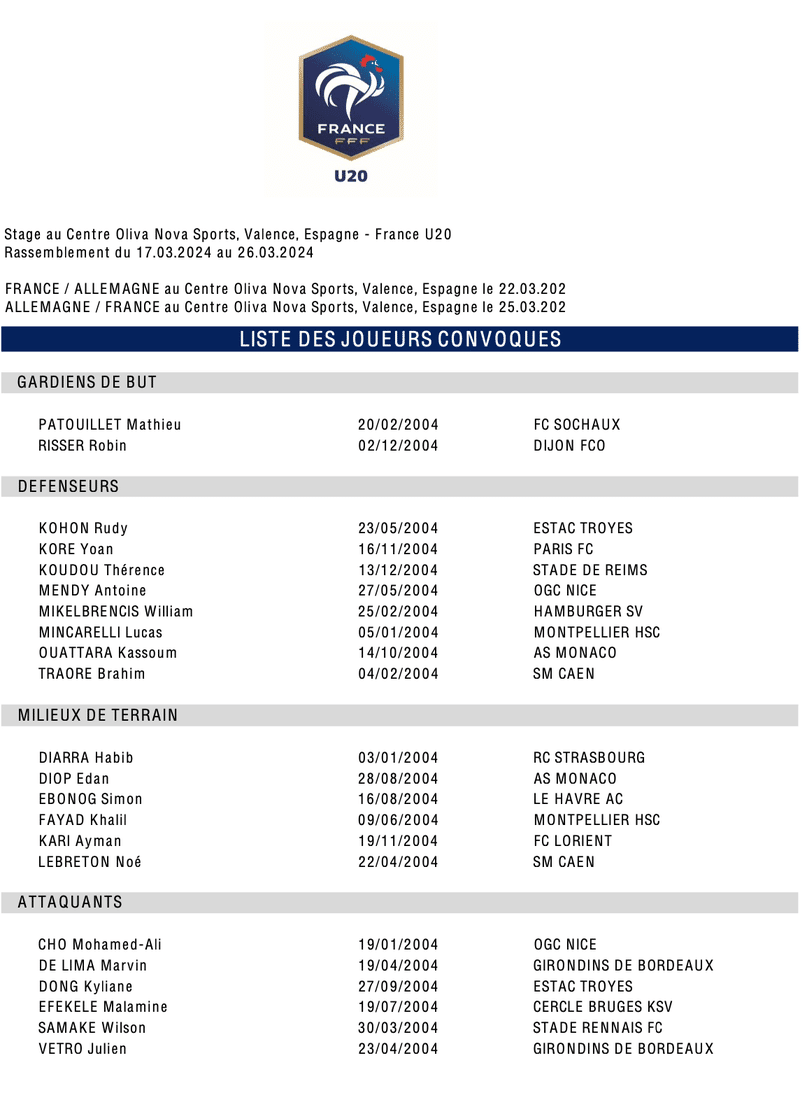 FRANCE
FFF
U20

Stage au Centre Oliva Nova Sports, Valence, Espagne - France U20
Rassemblement du 17.03.2024 au 26.03.2024

FRANCE / ALLEMAGNE au Centre Oliva Nova Sports, Valence, Espagne le 22.03.202
ALLEMAGNE / FRANCE au Centre Oliva Nova Sports, Valence, Espagne le 25.03.202

LISTE DES JOUEURS CONVOQUES

GARDIENS DE BUT

| | | |
|---|---|---|
| PATOUILLET Mathieu | 20/02/2004 | FC SOCHAUX |
| RISSER Robin | 02/12/2004 | DIJON FCO |

DEFENSEURS

| | | |
|---|---|---|
| KOHON Rudy | 23/05/2004 | ESTAC TROYES |
| KORE Yoan | 16/11/2004 | PARIS FC |
| KOUDOU Thérence | 13/12/2004 | STADE DE REIMS |
| MENDY Antoine | 27/05/2004 | OGC NICE |
| MIKELBRENCIS William | 25/02/2004 | HAMBURGER SV |
| MINCARELLI Lucas | 05/01/2004 | MONTPELLIER HSC |
| OUATTARA Kassoum | 14/10/2004 | AS MONACO |
| TRAORE Brahim | 04/02/2004 | SM CAEN |

MILIEUX DE TERRAIN

| | | |
|---|---|---|
| DIARRA Habib | 03/01/2004 | RC STRASBOURG |
| DIOP Edan | 28/08/2004 | AS MONACO |
| EBONOG Simon | 16/08/2004 | LE HAVRE AC |
| FAYAD Khalil | 09/06/2004 | MONTPELLIER HSC |
| KARI Ayman | 19/11/2004 | FC LORIENT |
| LEBRETON Noé | 22/04/2004 | SM CAEN |

ATTAQUANTS

| | | |
|---|---|---|
| CHO Mohamed-Ali | 19/01/2004 | OGC NICE |
| DE LIMA Marvin | 19/04/2004 | GIRONDINS DE BORDEAUX |
| DONG Kyliane | 27/09/2004 | ESTAC TROYES |
| EFEKELE Malamine | 19/07/2004 | CERCLE BRUGES KSV |
| SAMAKE Wilson | 30/03/2004 | STADE RENNAIS FC |
| VETRO Julien | 23/04/2004 | GIRONDINS DE BORDEAUX |